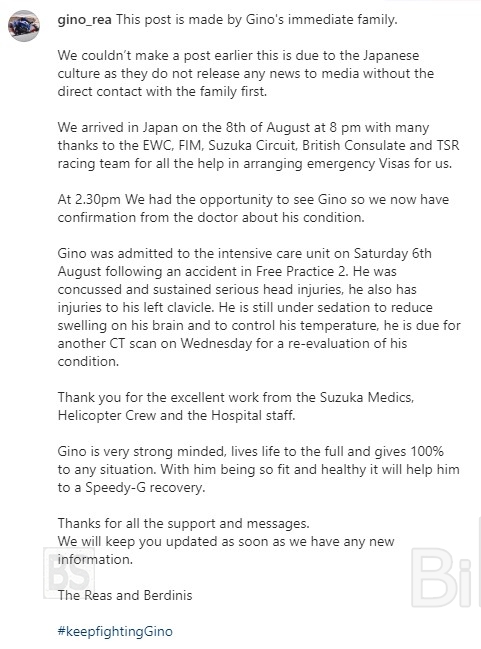 gino_rea This post is made by Gino's immediate family.

We couldn't make a post earlier this is due to the Japanese culture as they do not release any news to media without the direct contact with the family first.

We arrived in Japan on the 8th of August at 8 pm with many thanks to the EWC, FIM, Suzuka Circuit, British Consulate and TSR racing team for all the help in arranging emergency Visas for us.

At 2.30pm We had the opportunity to see Gino so we now have confirmation from the doctor about his condition.

Gino was admitted to the intensive care unit on Saturday 6th August following an accident in Free Practice 2. He was concussed and sustained serious head injuries, he also has injuries to his left clavicle. He is still under sedation to reduce swelling on his brain and to control his temperature, he is due for another CT scan on Wednesday for a re-evaluation of his condition.

Thank you for the excellent work from the Suzuka Medics, Helicopter Crew and the Hospital staff.

Gino is very strong minded, lives life to the full and gives 100% to any situation. With him being so fit and healthy it will help him to a Speedy-G recovery.

Thanks for all the support and messages.
We will keep you updated as soon as we have any new information.

The Reas and Berdinis

#keepfightingGino

BS

Bi